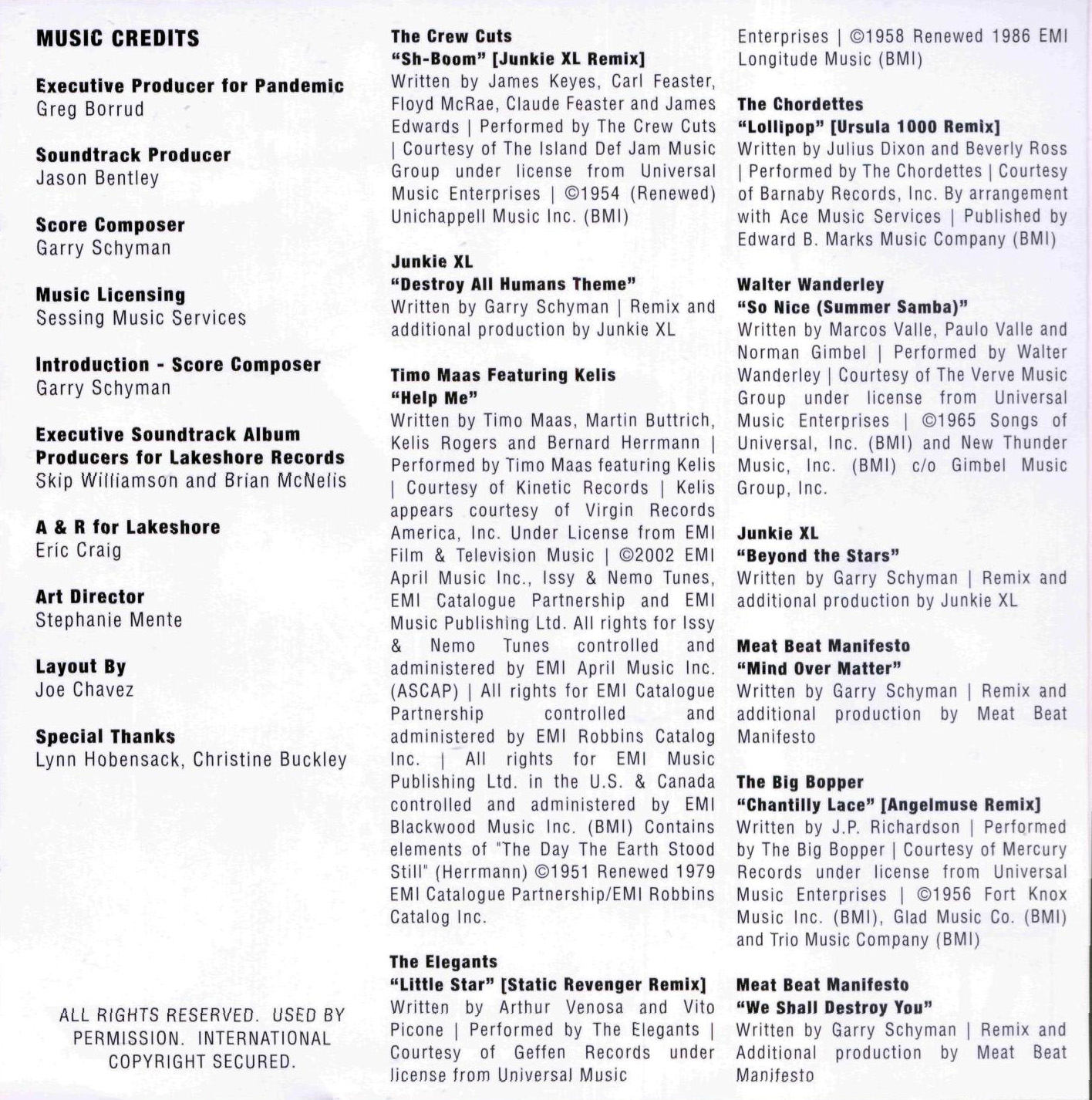 MUSIC CREDITS

Executive Producer for Pandemic
Greg Borrud

Soundtrack Producer
Jason Bentley

Score Composer
Garry Schyman

Music Licensing
Sessing Music Services

Introduction - Score Composer
Garry Schyman

Executive Soundtrack Album Producers for Lakeshore Records
Skip Williamson and Brian McNelis

A & R for Lakeshore
Eric Craig

Art Director
Stephanie Mente

Layout By
Joe Chavez

Special Thanks
Lynn Hobensack, Christine Buckley

ALL RIGHTS RESERVED. USED BY PERMISSION. INTERNATIONAL COPYRIGHT SECURED.

The Crew Cuts
"Sh-Boom" [Junkie XL Remix]
Written by James Keyes, Carl Feaster, Floyd McRae, Claude Feaster and James Edwards | Performed by The Crew Cuts | Courtesy of The Island Def Jam Music Group under license from Universal Music Enterprises | ©1954 (Renewed) Unichappell Music Inc. (BMI)

Junkie XL
"Destroy All Humans Theme"
Written by Garry Schyman | Remix and additional production by Junkie XL

Timo Maas Featuring Kelis
"Help Me"
Written by Timo Maas, Martin Buttrich, Kelis Rogers and Bernard Herrmann | Performed by Timo Maas featuring Kelis | Courtesy of Kinetic Records | Kelis appears courtesy of Virgin Records America, Inc. Under License from EMI Film & Television Music | ©2002 EMI April Music Inc., Issy & Nemo Tunes, EMI Catalogue Partnership and EMI Music Publishing Ltd. All rights for Issy & Nemo Tunes controlled and administered by EMI April Music Inc. (ASCAP) | All rights for EMI Catalogue Partnership controlled and administered by EMI Robbins Catalog Inc. | All rights for EMI Music Publishing Ltd. in the U.S. & Canada controlled and administered by EMI Blackwood Music Inc. (BMI) Contains elements of "The Day The Earth Stood Still" (Herrmann) ©1951 Renewed 1979 EMI Catalogue Partnership/EMI Robbins Catalog Inc.

The Elegants
"Little Star" [Static Revenger Remix]
Written by Arthur Venosa and Vito Picone | Performed by The Elegants | Courtesy of Geffen Records under license from Universal Music Enterprises | ©1958 Renewed 1986 EMI Longitude Music (BMI)

The Chordettes
"Lollipop" [Ursula 1000 Remix]
Written by Julius Dixon and Beverly Ross | Performed by The Chordettes | Courtesy of Barnaby Records, Inc. By arrangement with Ace Music Services | Published by Edward B. Marks Music Company (BMI)

Walter Wanderley
"So Nice (Summer Samba)"
Written by Marcos Valle, Paulo Valle and Norman Gimbel | Performed by Walter Wanderley | Courtesy of The Verve Music Group under license from Universal Music Enterprises | ©1965 Songs of Universal, Inc. (BMI) and New Thunder Music, Inc. (BMI) c/o Gimbel Music Group, Inc.

Junkie XL
"Beyond the Stars"
Written by Garry Schyman | Remix and additional production by Junkie XL

Meat Beat Manifesto
"Mind Over Matter"
Written by Garry Schyman | Remix and additional production by Meat Beat Manifesto

The Big Bopper
"Chantilly Lace" [Angelmuse Remix]
Written by J.P. Richardson | Performed by The Big Bopper | Courtesy of Mercury Records under license from Universal Music Enterprises | ©1956 Fort Knox Music Inc. (BMI), Glad Music Co. (BMI) and Trio Music Company (BMI)

Meat Beat Manifesto
"We Shall Destroy You"
Written by Garry Schyman | Remix and Additional production by Meat Beat Manifesto